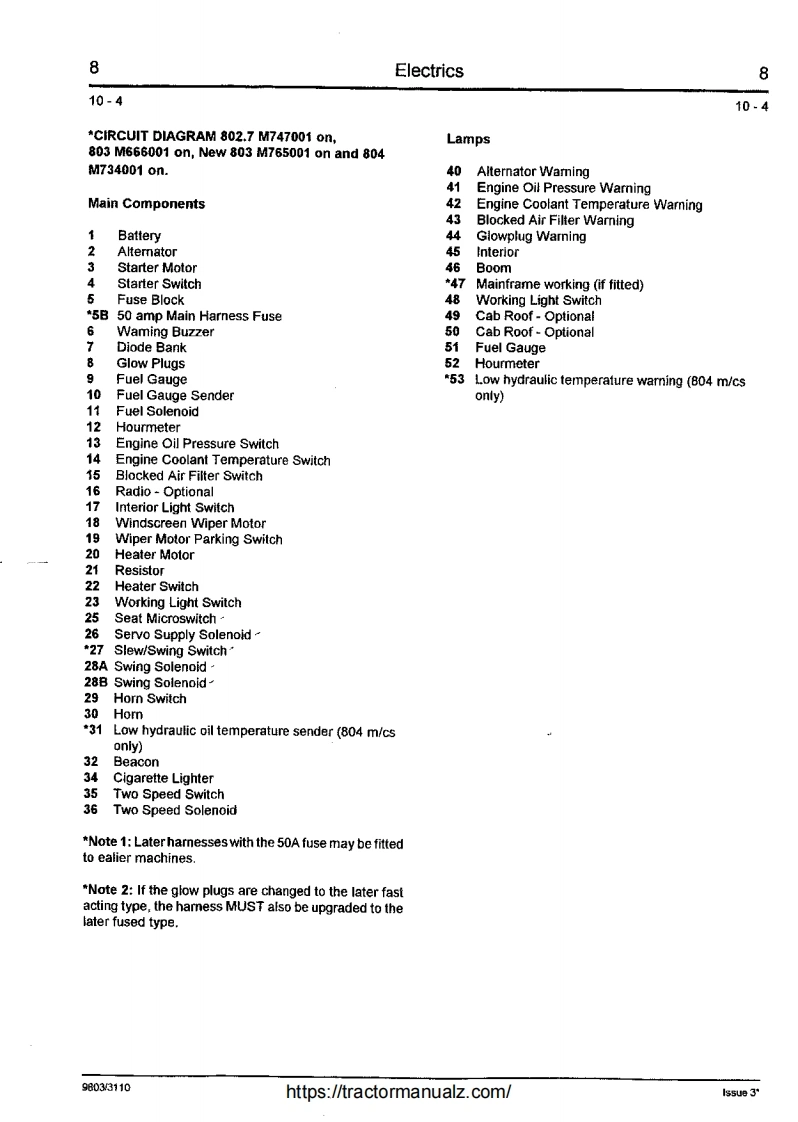 8 Electrics 8

10 - 4 10 - 4

*CIRCUIT DIAGRAM 802.7 M747001 on, 803 M666001 on, New 803 M765001 on and 804 M734001 on.

Main Components

1 Battery
2 Alternator
3 Starter Motor
4 Starter Switch
5 Fuse Block
*5B 50 amp Main Harness Fuse
6 Warning Buzzer
7 Diode Bank
8 Glow Plugs
9 Fuel Gauge
10 Fuel Gauge Sender
11 Fuel Solenoid
12 Hourmeter
13 Engine Oil Pressure Switch
14 Engine Coolant Temperature Switch
15 Blocked Air Filter Switch
16 Radio - Optional
17 Interior Light Switch
18 Windscreen Wiper Motor
19 Wiper Motor Parking Switch
20 Heater Motor
21 Resistor
22 Heater Switch
23 Working Light Switch
25 Seat Microswitch
26 Servo Supply Solenoid
*27 Slew/Swing Switch
28A Swing Solenoid
28B Swing Solenoid
29 Horn Switch
30 Horn
*31 Low hydraulic oil temperature sender (804 m/cs only)
32 Beacon
34 Cigarette Lighter
35 Two Speed Switch
36 Two Speed Solenoid

*Note 1: Later harnesses with the 50A fuse may be fitted to ealier machines.

*Note 2: If the glow plugs are changed to the later fast acting type, the harness MUST also be upgraded to the later fused type.

Lamps

40 Alternator Warning
41 Engine Oil Pressure Warning
42 Engine Coolant Temperature Warning
43 Blocked Air Filter Warning
44 Glowplug Warning
45 Interior
46 Boom
*47 Mainframe working (if fitted)
48 Working Light Switch
49 Cab Roof - Optional
50 Cab Roof - Optional
51 Fuel Gauge
52 Hourmeter
*53 Low hydraulic temperature warning (804 m/cs only)

9803/3110 https://tractormanualz.com/ Issue 3*